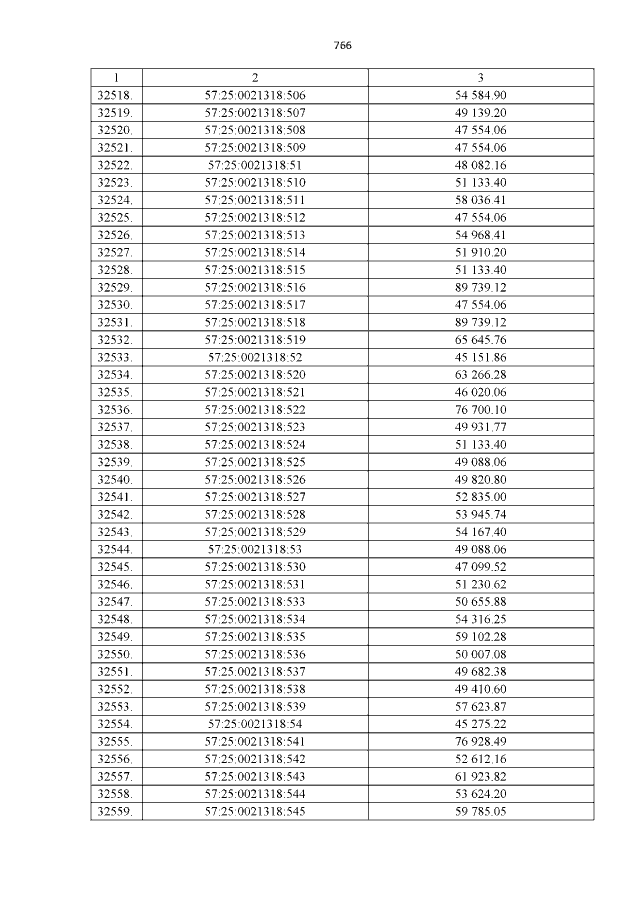 766

| 1 | 2 | 3 |
|---|---|---|
| 32518. | 57:25:0021318:506 | 54 584.90 |
| 32519. | 57:25:0021318:507 | 49 139.20 |
| 32520. | 57:25:0021318:508 | 47 554.06 |
| 32521. | 57:25:0021318:509 | 47 554.06 |
| 32522. | 57:25:0021318:51 | 48 082.16 |
| 32523. | 57:25:0021318:510 | 51 133.40 |
| 32524. | 57:25:0021318:511 | 58 036.41 |
| 32525. | 57:25:0021318:512 | 47 554.06 |
| 32526. | 57:25:0021318:513 | 54 968.41 |
| 32527. | 57:25:0021318:514 | 51 910.20 |
| 32528. | 57:25:0021318:515 | 51 133.40 |
| 32529. | 57:25:0021318:516 | 89 739.12 |
| 32530. | 57:25:0021318:517 | 47 554.06 |
| 32531. | 57:25:0021318:518 | 89 739.12 |
| 32532. | 57:25:0021318:519 | 65 645.76 |
| 32533. | 57:25:0021318:52 | 45 151.86 |
| 32534. | 57:25:0021318:520 | 63 266.28 |
| 32535. | 57:25:0021318:521 | 46 020.06 |
| 32536. | 57:25:0021318:522 | 76 700.10 |
| 32537. | 57:25:0021318:523 | 49 931.77 |
| 32538. | 57:25:0021318:524 | 51 133.40 |
| 32539. | 57:25:0021318:525 | 49 088.06 |
| 32540. | 57:25:0021318:526 | 49 820.80 |
| 32541. | 57:25:0021318:527 | 52 835.00 |
| 32542. | 57:25:0021318:528 | 53 945.74 |
| 32543. | 57:25:0021318:529 | 54 167.40 |
| 32544. | 57:25:0021318:53 | 49 088.06 |
| 32545. | 57:25:0021318:530 | 47 099.52 |
| 32546. | 57:25:0021318:531 | 51 230.62 |
| 32547. | 57:25:0021318:533 | 50 655.88 |
| 32548. | 57:25:0021318:534 | 54 316.25 |
| 32549. | 57:25:0021318:535 | 59 102.28 |
| 32550. | 57:25:0021318:536 | 50 007.08 |
| 32551. | 57:25:0021318:537 | 49 682.38 |
| 32552. | 57:25:0021318:538 | 49 410.60 |
| 32553. | 57:25:0021318:539 | 57 623.87 |
| 32554. | 57:25:0021318:54 | 45 275.22 |
| 32555. | 57:25:0021318:541 | 76 928.49 |
| 32556. | 57:25:0021318:542 | 52 612.16 |
| 32557. | 57:25:0021318:543 | 61 923.82 |
| 32558. | 57:25:0021318:544 | 53 624.20 |
| 32559. | 57:25:0021318:545 | 59 785.05 |